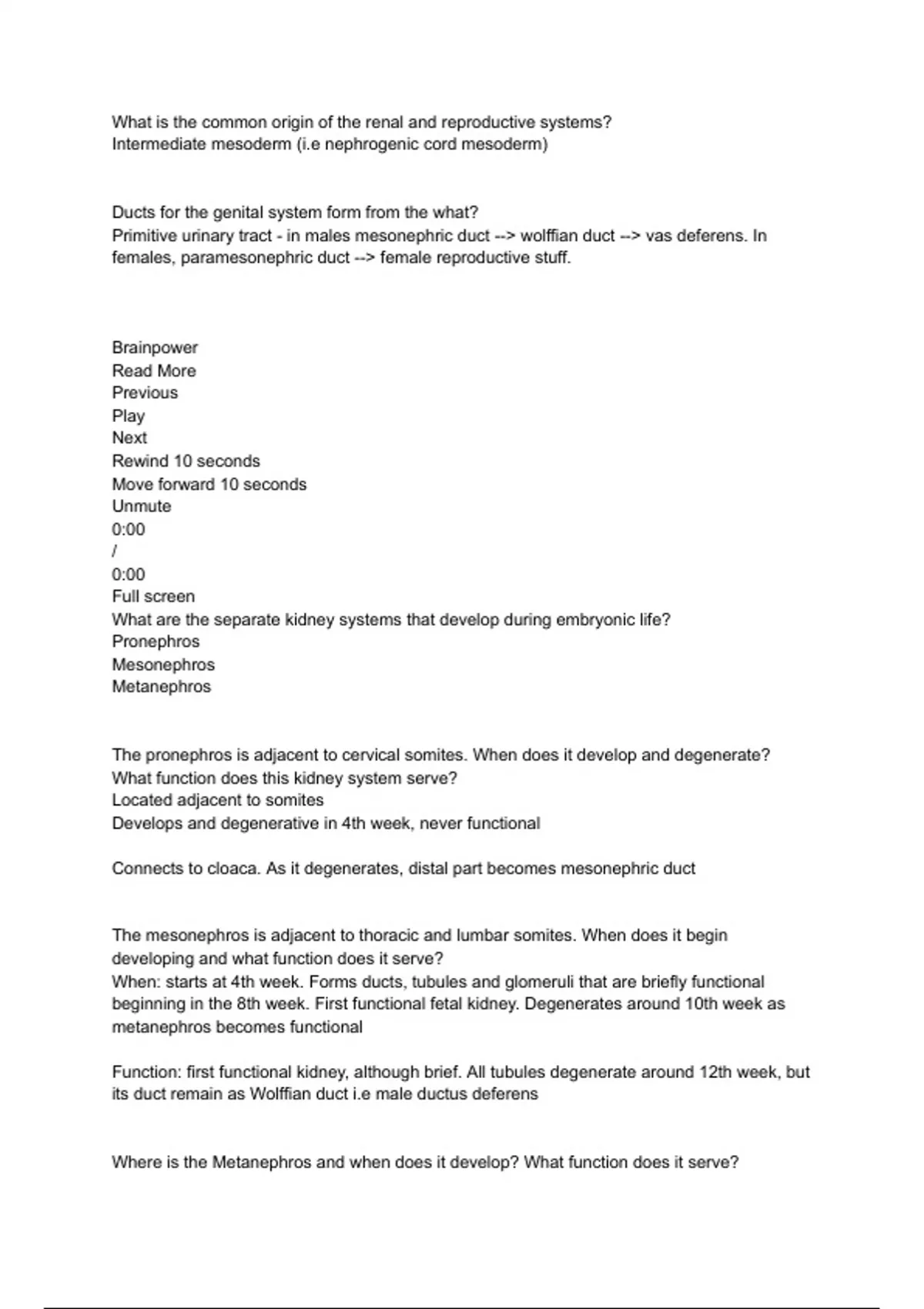 What is the common origin of the renal and reproductive systems?
Intermediate mesoderm (i.e nephrogenic cord mesoderm)

Ducts for the genital system form from the what?
Primitive urinary tract - in males mesonephric duct --> wolffian duct --> vas deferens. In females, paramesonephric duct --> female reproductive stuff.

Brainpower
Read More
Previous
Play
Next
Rewind 10 seconds
Move forward 10 seconds
Unmute
0:00
/
0:00
Full screen
What are the separate kidney systems that develop during embryonic life?
Pronephros
Mesonephros
Metanephros

The pronephros is adjacent to cervical somites. When does it develop and degenerate? What function does this kidney system serve?
Located adjacent to somites
Develops and degenerative in 4th week, never functional

Connects to cloaca. As it degenerates, distal part becomes mesonephric duct

The mesonephros is adjacent to thoracic and lumbar somites. When does it begin developing and what function does it serve?
When: starts at 4th week. Forms ducts, tubules and glomeruli that are briefly functional beginning in the 8th week. First functional fetal kidney. Degenerates around 10th week as metanephros becomes functional

Function: first functional kidney, although brief. All tubules degenerate around 12th week, but its duct remain as Wolffian duct i.e male ductus deferens

Where is the Metanephros and when does it develop? What function does it serve?